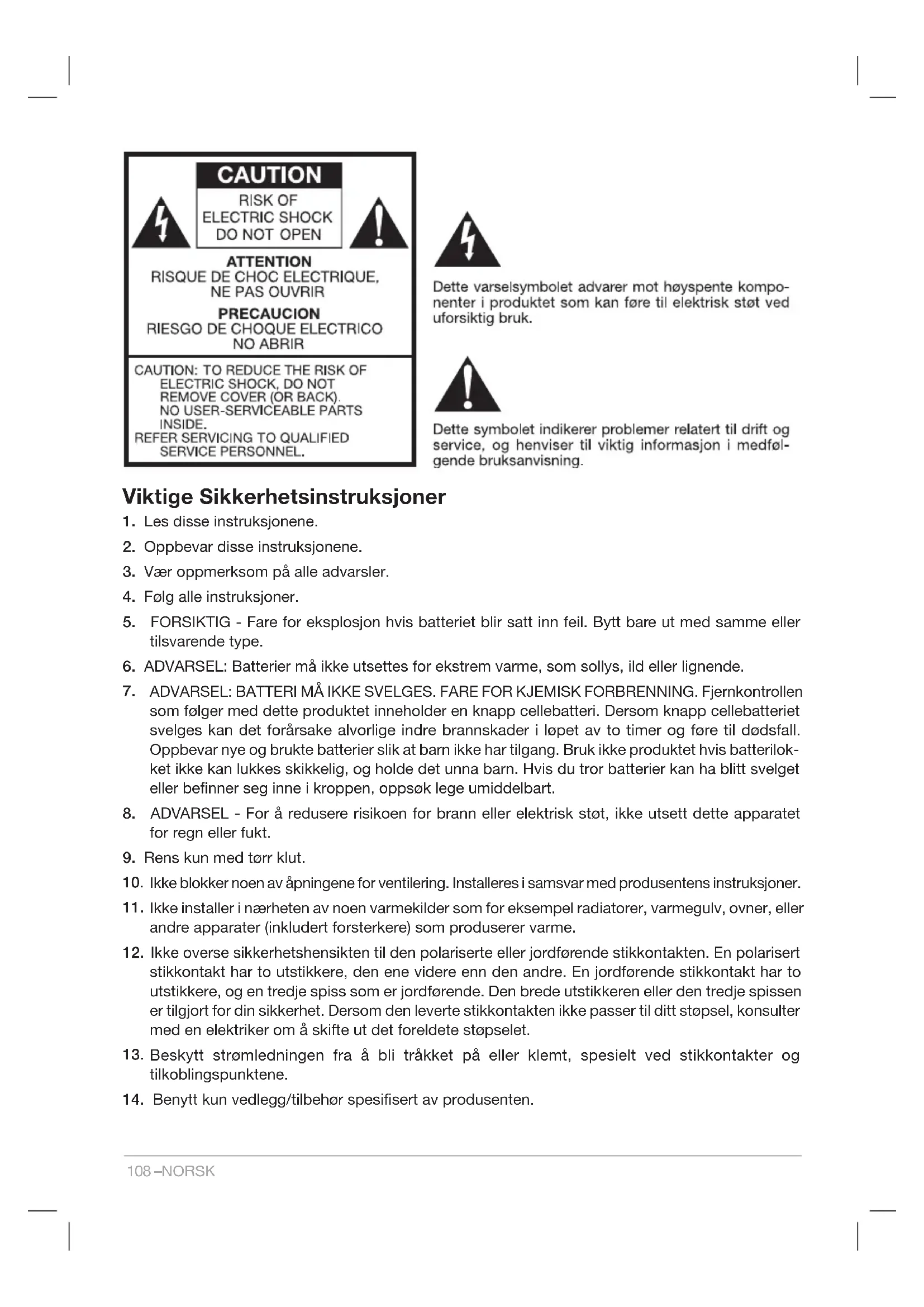 CAUTION
RISK OF ELECTRIC SHOCK DO NOT OPEN

ATTENTION
RISQUE DE CHOC ELECTRIQUE, NE PAS OUVRIR

PRECAUCION
RIESGO DE CHOQUE ELECTRICO NO ABRIR

CAUTION: TO REDUCE THE RISK OF ELECTRIC SHOCK, DO NOT REMOVE COVER (OR BACK). NO USER-SERVICEABLE PARTS INSIDE.
REFER SERVICING TO QUALIFIED SERVICE PERSONNEL.

Dette varselsymbolet advarer mot høyspente komponenter i produktet som kan føre til elektrisk støt ved uforsiktig bruk.

Dette symbolet indikerer problemer relatert til drift og service, og henviser til viktig informasjon i medfølgende bruksanvisning.

Viktige Sikkerhetsinstruksjoner

1. Les disse instruksjonene.
2. Oppbevar disse instruksjonene.
3. Vær oppmerksom på alle advarsler.
4. Følg alle instruksjoner.
5. FORSIKTIG - Fare for eksplosjon hvis batteriet blir satt inn feil. Bytt bare ut med samme eller tilsvarende type.
6. ADVARSEL: Batterier må ikke utsettes for ekstrem varme, som sollys, ild eller lignende.
7. ADVARSEL: BATTERI MÅ IKKE SVELGES. FARE FOR KJEMISK FORBRENNING. Fjernkontrollen som følger med dette produktet inneholder en knapp cellebatteri. Dersom knapp cellebatteriet svelges kan det forårsake alvorlige indre brannskader i løpet av to timer og føre til dødsfall. Oppbevar nye og brukte batterier slik at barn ikke har tilgang. Bruk ikke produktet hvis batterilokket ikke kan lukkes skikkelig, og holde det unna barn. Hvis du tror batterier kan ha blitt svelget eller befinner seg inne i kroppen, oppsøk lege umiddelbart.
8. ADVARSEL - For å redusere risikoen for brann eller elektrisk støt, ikke utsett dette apparatet for regn eller fukt.
9. Rens kun med tørr klut.
10. Ikke blokker noen av åpningene for ventilering. Installeres i samsvar med produsentens instruksjoner.
11. Ikke installer i nærheten av noen varmekilder som for eksempel radiatorer, varmegulv, ovner, eller andre apparater (inkludert forsterkere) som produserer varme.
12. Ikke overse sikkerhetshensikten til den polariserte eller jordførende stikkontakten. En polarisert stikkontakt har to utstikkere, den ene videre enn den andre. En jordførende stikkontakt har to utstikkere, og en tredje spiss som er jordførende. Den brede utstikkeren eller den tredje spissen er tilgjort for din sikkerhet. Dersom den leverte stikkontakten ikke passer til ditt støpsel, konsulter med en elektriker om å skifte ut det foreldete støpselet.
13. Beskytt strømledningen fra å bli tråkket på eller klemt, spesielt ved stikkontakter og tilkoblingspunktene.
14. Benytt kun vedlegg/tilbehør spesifisert av produsenten.

108 –NORSK